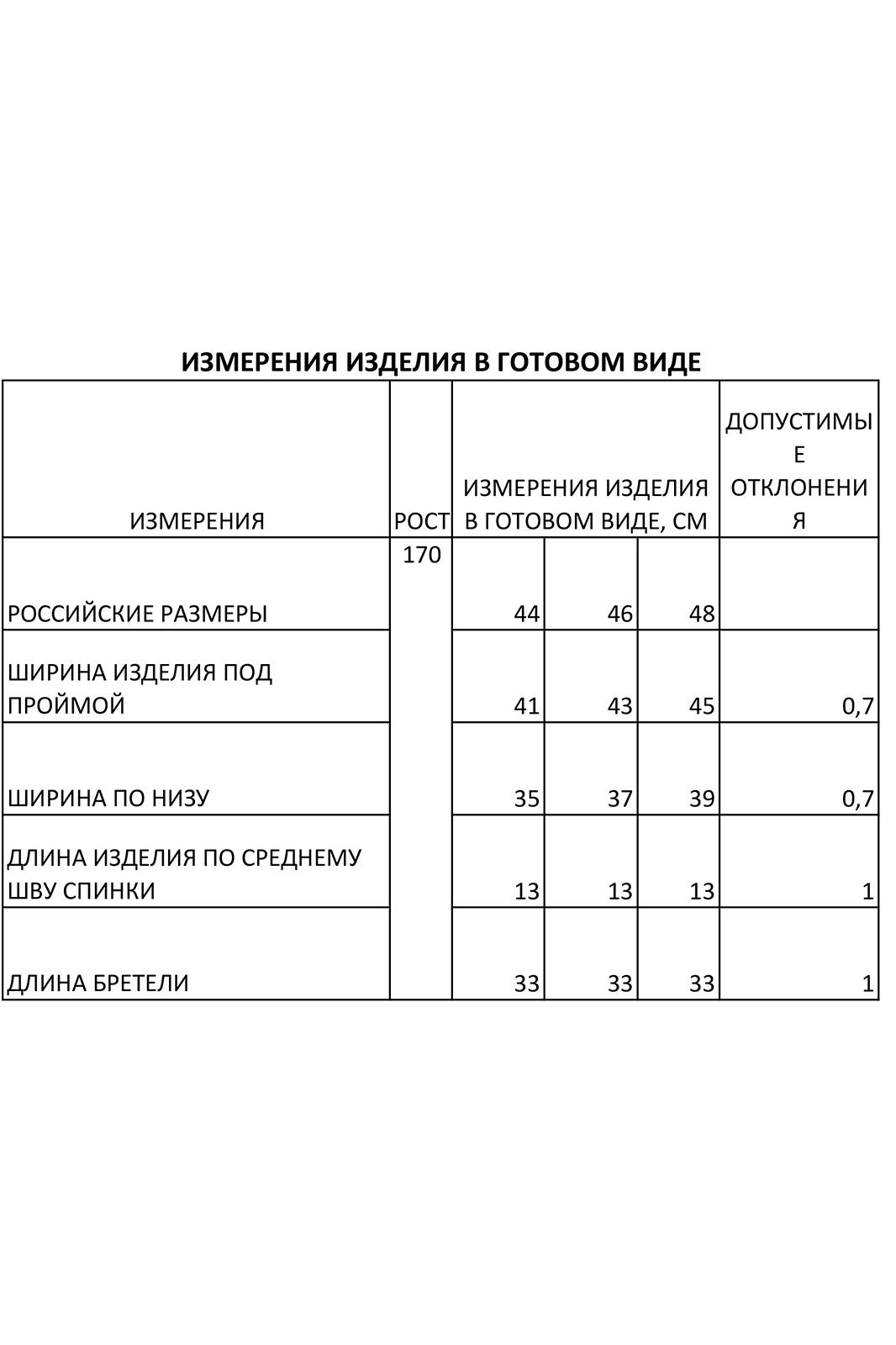 ИЗМЕРЕНИЯ ИЗДЕЛИЯ В ГОТОВОМ ВИДЕ

| ИЗМЕРЕНИЯ | РОСТ | ИЗМЕРЕНИЯ ИЗДЕЛИЯ В ГОТОВОМ ВИДЕ, СМ | | | ДОПУСТИМЫЕ ОТКЛОНЕНИЯ |
|---|---|---|---|---|---|
| РОССИЙСКИЕ РАЗМЕРЫ | 170 | 44 | 46 | 48 | |
| ШИРИНА ИЗДЕЛИЯ ПОД ПРОЙМОЙ | | 41 | 43 | 45 | 0,7 |
| ШИРИНА ПО НИЗУ | | 35 | 37 | 39 | 0,7 |
| ДЛИНА ИЗДЕЛИЯ ПО СРЕДНЕМУ ШВУ СПИНКИ | | 13 | 13 | 13 | 1 |
| ДЛИНА БРЕТЕЛИ | | 33 | 33 | 33 | 1 |